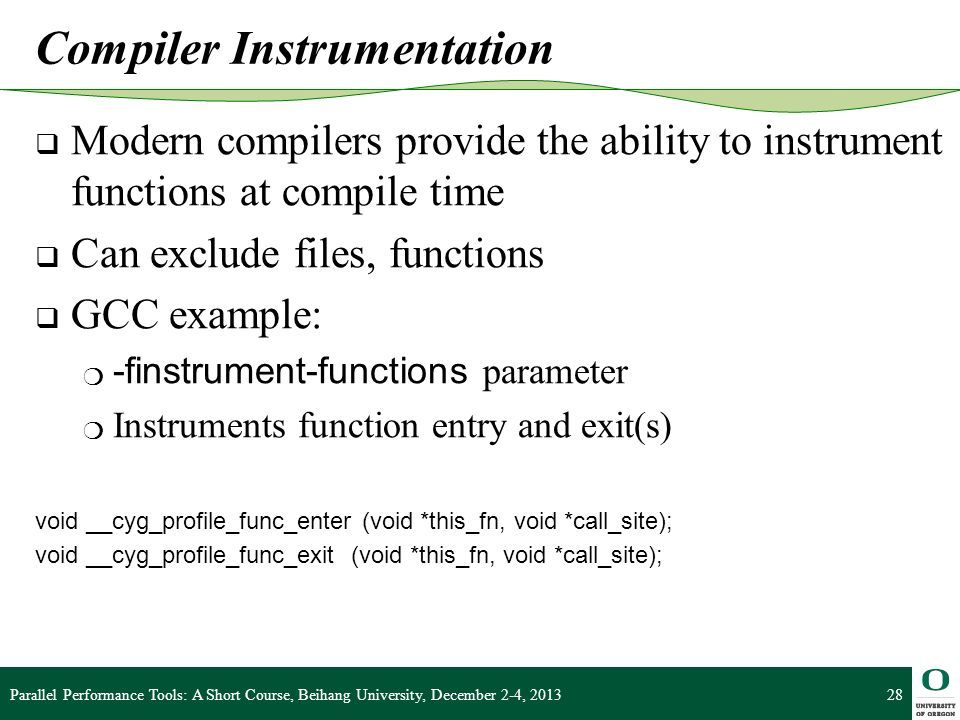 Compiler Instrumentation

❑ Modern compilers provide the ability to instrument functions at compile time

❑ Can exclude files, functions

❑ GCC example:

❍ -finstrument-functions parameter

❍ Instruments function entry and exit(s)

void __cyg_profile_func_enter (void *this_fn, void *call_site);
void __cyg_profile_func_exit (void *this_fn, void *call_site);

Parallel Performance Tools: A Short Course, Beihang University, December 2-4, 2013

28

O
UNIVERSITY OF OREGON